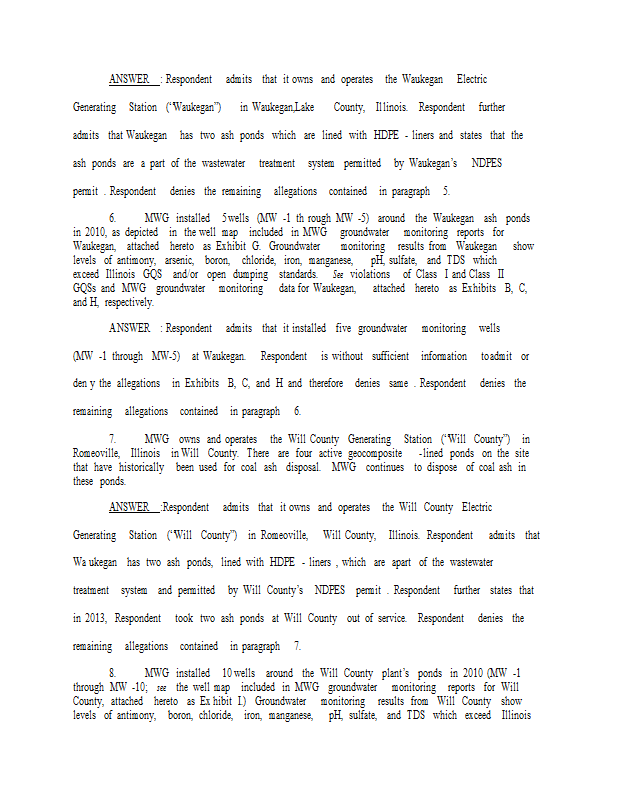 ANSWER : Respondent admits that it owns and operates the Waukegan Electric Generating Station ("Waukegan") in Waukegan,Lake County, Illinois. Respondent further admits that Waukegan has two ash ponds which are lined with HDPE - liners and states that the ash ponds are a part of the wastewater treatment system permitted by Waukegan's NDPES permit . Respondent denies the remaining allegations contained in paragraph 5.

6. MWG installed 5 wells (MW -1 th rough MW -5) around the Waukegan ash ponds in 2010, as depicted in the well map included in MWG groundwater monitoring reports for Waukegan, attached hereto as Exhibit G. Groundwater monitoring results from Waukegan show levels of antimony, arsenic, boron, chloride, iron, manganese, pH, sulfate, and TDS which exceed Illinois GQS and/or open dumping standards. See violations of Class I and Class II GQSs and MWG groundwater monitoring data for Waukegan, attached hereto as Exhibits B, C, and H, respectively.

ANSWER : Respondent admits that it installed five groundwater monitoring wells (MW -1 through MW-5) at Waukegan. Respondent is without sufficient information to admit or den y the allegations in Exhibits B, C, and H and therefore denies same . Respondent denies the remaining allegations contained in paragraph 6.

7. MWG owns and operates the Will County Generating Station ("Will County") in Romeoville, Illinois in Will County. There are four active geocomposite -lined ponds on the site that have historically been used for coal ash disposal. MWG continues to dispose of coal ash in these ponds.

ANSWER :Respondent admits that it owns and operates the Will County Electric Generating Station ("Will County") in Romeoville, Will County, Illinois. Respondent admits that Wa ukegan has two ash ponds, lined with HDPE - liners , which are apart of the wastewater treatment system and permitted by Will County's NDPES permit . Respondent further states that in 2013, Respondent took two ash ponds at Will County out of service. Respondent denies the remaining allegations contained in paragraph 7.

8. MWG installed 10 wells around the Will County plant's ponds in 2010 (MW -1 through MW -10; see the well map included in MWG groundwater monitoring reports for Will County, attached hereto as Ex hibit I.) Groundwater monitoring results from Will County show levels of antimony, boron, chloride, iron, manganese, pH, sulfate, and TDS which exceed Illinois